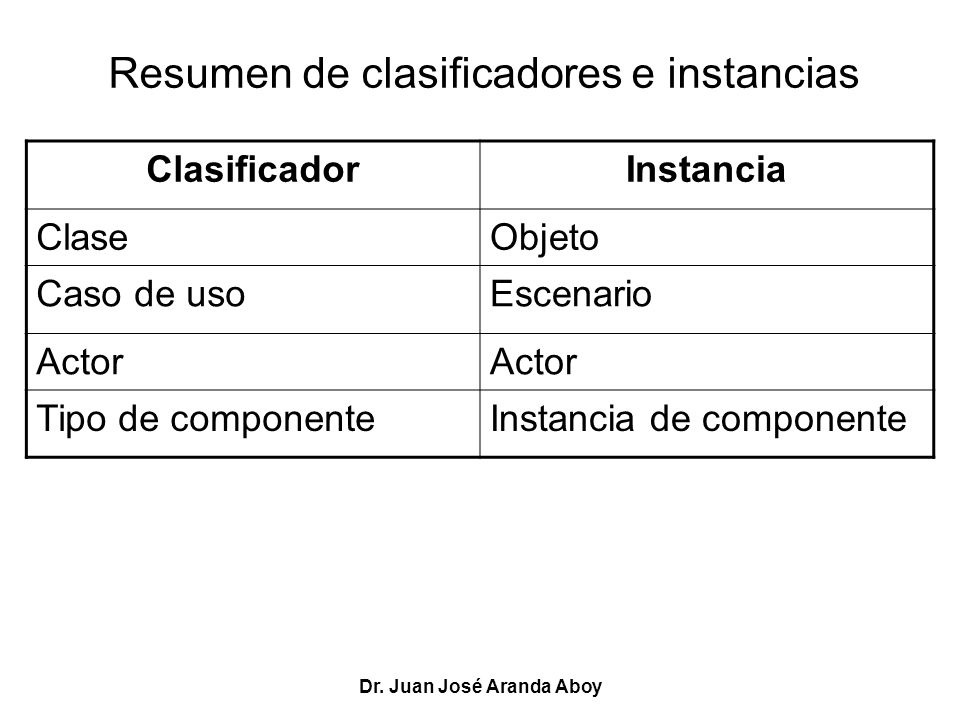 Resumen de clasificadores e instancias

| Clasificador | Instancia |
|---|---|
| Clase | Objeto |
| Caso de uso | Escenario |
| Actor | Actor |
| Tipo de componente | Instancia de componente |

Dr. Juan José Aranda Aboy